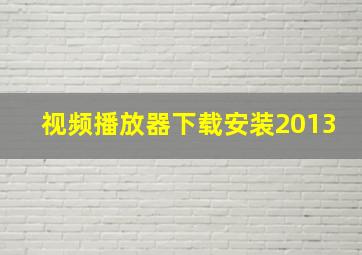 视频播放器下载安装2013